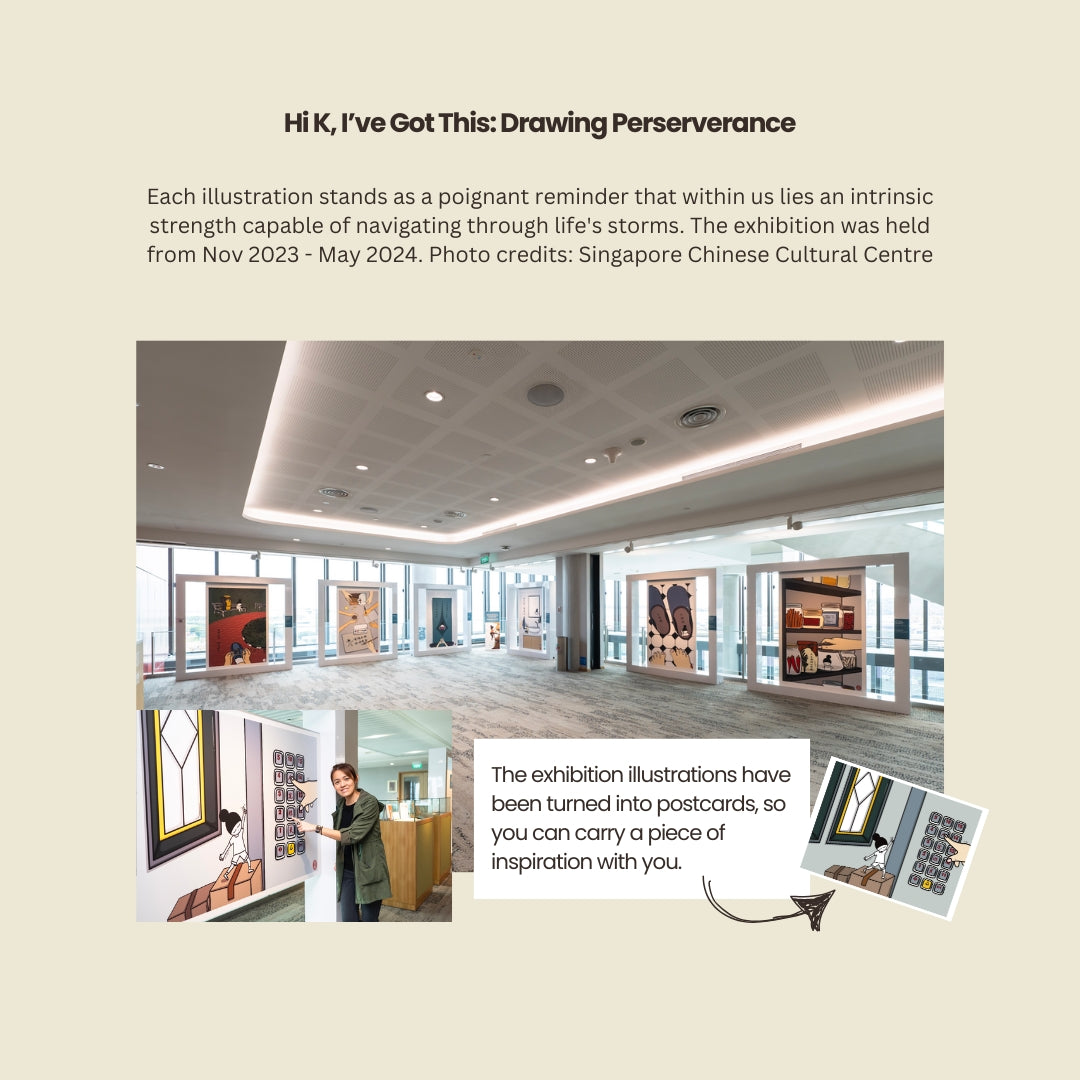 Hi K, I've Got This: Drawing Perserverance

Each illustration stands as a poignant reminder that within us lies an intrinsic strength capable of navigating through life's storms. The exhibition was held from Nov 2023 - May 2024. Photo credits: Singapore Chinese Cultural Centre

The exhibition illustrations have been turned into postcards, so you can carry a piece of inspiration with you.